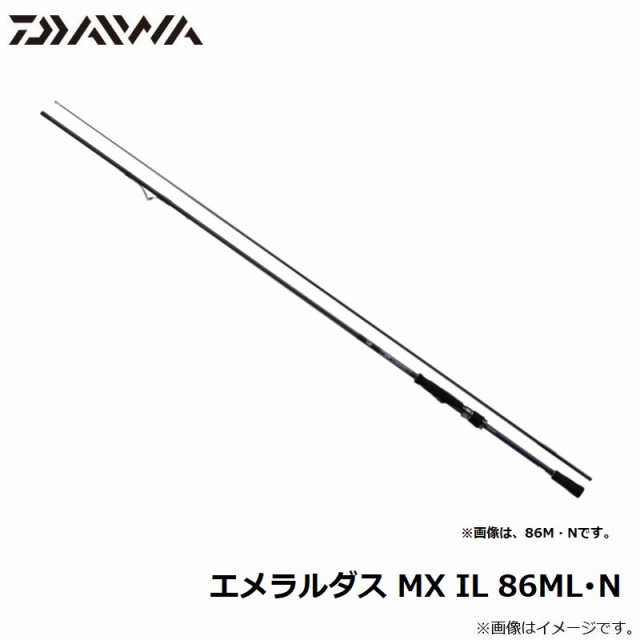 DAIWA

※画像は、86M・Nです。

エメラルダス MX IL 86ML・N

※画像はイメージです。